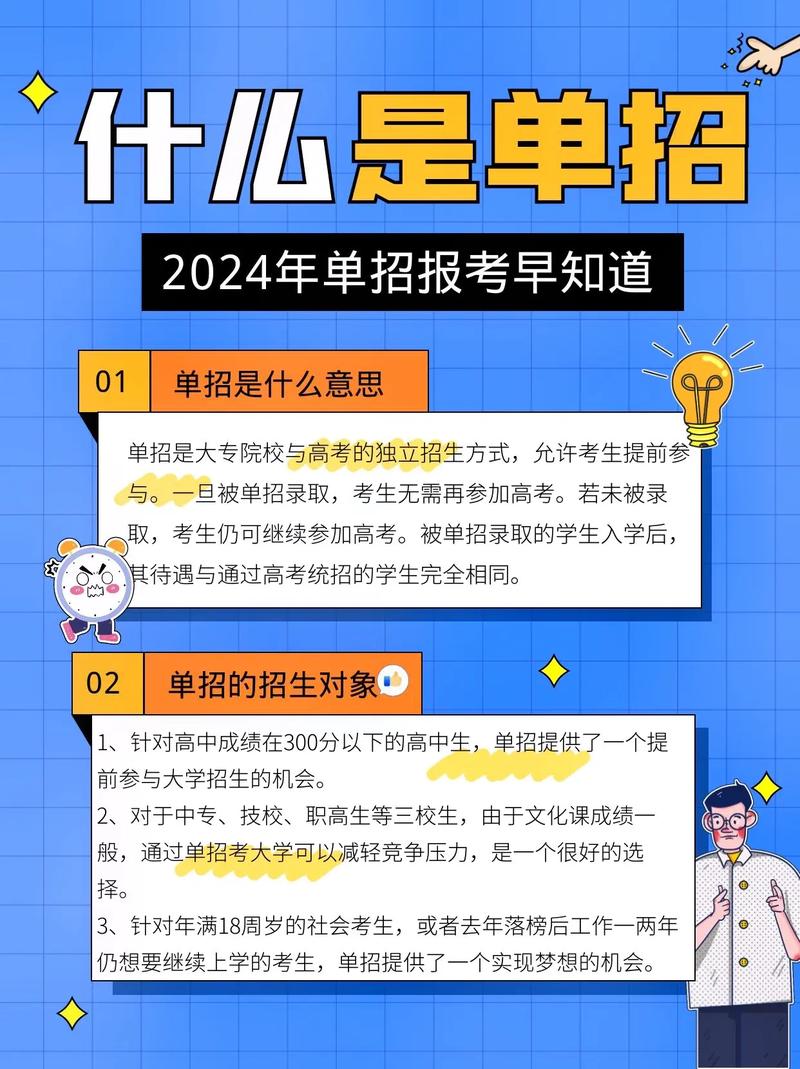 什么是单招

2024年单招报考早知道

01 单招是什么意思

单招是大专院校与高考的独立招生方式，允许考生提前参与。一旦被单招录取，考生无需再参加高考。若未被录取，考生仍可继续参加高考。被单招录取的学生入学后，其待遇与通过高考统招的学生完全相同。

02 单招的招生对象

1、针对高中成绩在300分以下的高中生，单招提供了一个提前参与大学招生的机会。
2、对于中专、技校、职高生等三校生，由于文化课成绩一般，通过单招考大学可以减轻竞争压力，是一个很好的选择。
3、针对年满18周岁的社会考生，或者去年落榜后工作一两年仍想要继续上学的考生，单招提供了一个实现梦想的机会。